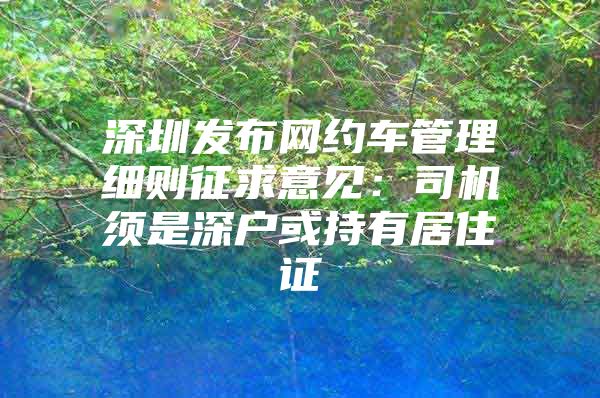 深圳发布网约车管理细则征求意见：司机须是深户或持有居住证